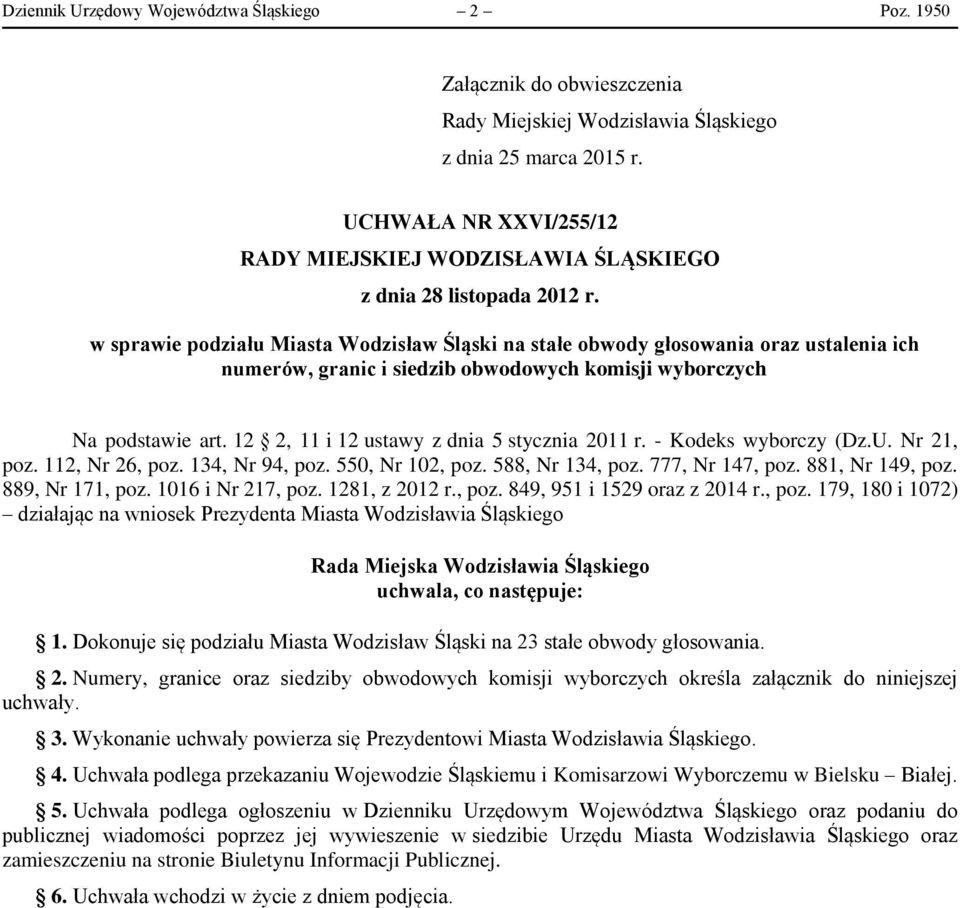 Dziennik Urzędowy Województwa Śląskiego – 2 – Poz. 1950

Załącznik do obwieszczenia
Rady Miejskiej Wodzisławia Śląskiego
z dnia 25 marca 2015 r.

UCHWAŁA NR XXVI/255/12
RADY MIEJSKIEJ WODZISŁAWIA ŚLĄSKIEGO
z dnia 28 listopada 2012 r.

w sprawie podziału Miasta Wodzisław Śląski na stałe obwody głosowania oraz ustalenia ich numerów, granic i siedzib obwodowych komisji wyborczych

Na podstawie art. 12 § 2, 11 i 12 ustawy z dnia 5 stycznia 2011 r. - Kodeks wyborczy (Dz.U. Nr 21, poz. 112, Nr 26, poz. 134, Nr 94, poz. 550, Nr 102, poz. 588, Nr 134, poz. 777, Nr 147, poz. 881, Nr 149, poz. 889, Nr 171, poz. 1016 i Nr 217, poz. 1281, z 2012 r., poz. 849, 951 i 1529 oraz z 2014 r., poz. 179, 180 i 1072) – działając na wniosek Prezydenta Miasta Wodzisławia Śląskiego

Rada Miejska Wodzisławia Śląskiego
uchwala, co następuje:

§ 1. Dokonuje się podziału Miasta Wodzisław Śląski na 23 stałe obwody głosowania.

§ 2. Numery, granice oraz siedziby obwodowych komisji wyborczych określa załącznik do niniejszej uchwały.

§ 3. Wykonanie uchwały powierza się Prezydentowi Miasta Wodzisławia Śląskiego.

§ 4. Uchwała podlega przekazaniu Wojewodzie Śląskiemu i Komisarzowi Wyborczemu w Bielsku – Białej.

§ 5. Uchwała podlega ogłoszeniu w Dzienniku Urzędowym Województwa Śląskiego oraz podaniu do publicznej wiadomości poprzez jej wywieszenie w siedzibie Urzędu Miasta Wodzisławia Śląskiego oraz zamieszczeniu na stronie Biuletynu Informacji Publicznej.

§ 6. Uchwała wchodzi w życie z dniem podjęcia.